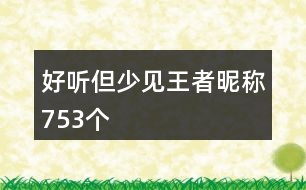 好听但少见王者昵称753个